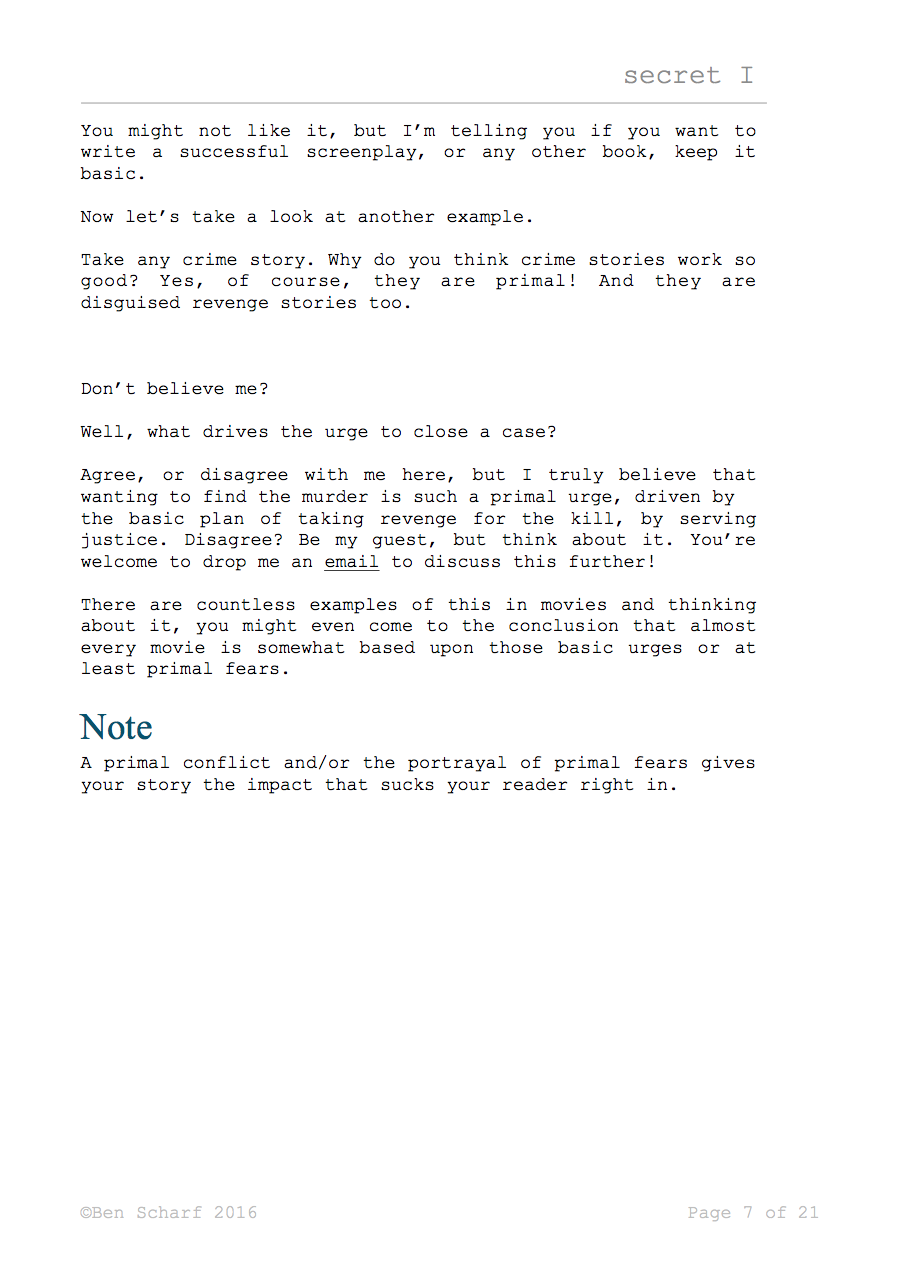 secret I

You might not like it, but I'm telling you if you want to write a successful screenplay, or any other book, keep it basic.

Now let's take a look at another example.

Take any crime story. Why do you think crime stories work so good? Yes, of course, they are primal! And they are disguised revenge stories too.

Don't believe me?

Well, what drives the urge to close a case?

Agree, or disagree with me here, but I truly believe that wanting to find the murder is such a primal urge, driven by the basic plan of taking revenge for the kill, by serving justice. Disagree? Be my guest, but think about it. You're welcome to drop me an email to discuss this further!

There are countless examples of this in movies and thinking about it, you might even come to the conclusion that almost every movie is somewhat based upon those basic urges or at least primal fears.

Note

A primal conflict and/or the portrayal of primal fears gives your story the impact that sucks your reader right in.

©Ben Scharf 2016

Page 7 of 21